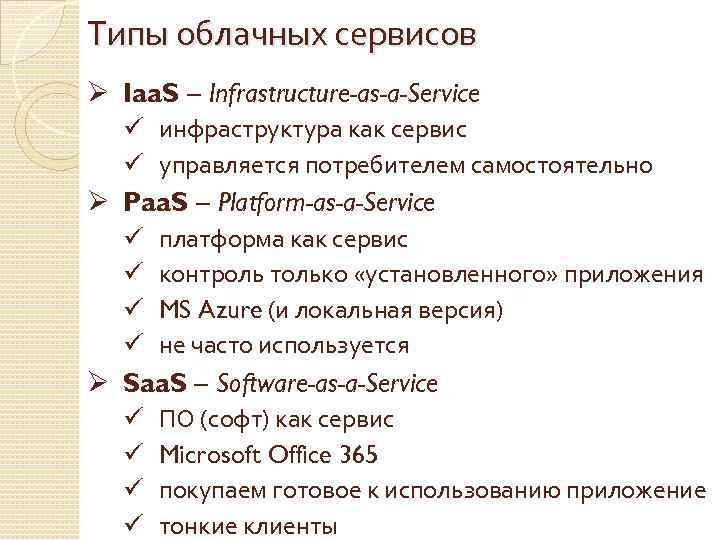 Типы облачных сервисов

➢ IaaS – Infrastructure-as-a-Service
✓ инфраструктура как сервис
✓ управляется потребителем самостоятельно
➢ PaaS – Platform-as-a-Service
✓ платформа как сервис
✓ контроль только «установленного» приложения
✓ MS Azure (и локальная версия)
✓ не часто используется
➢ SaaS – Software-as-a-Service
✓ ПО (софт) как сервис
✓ Microsoft Office 365
✓ покупаем готовое к использованию приложение
✓ тонкие клиенты